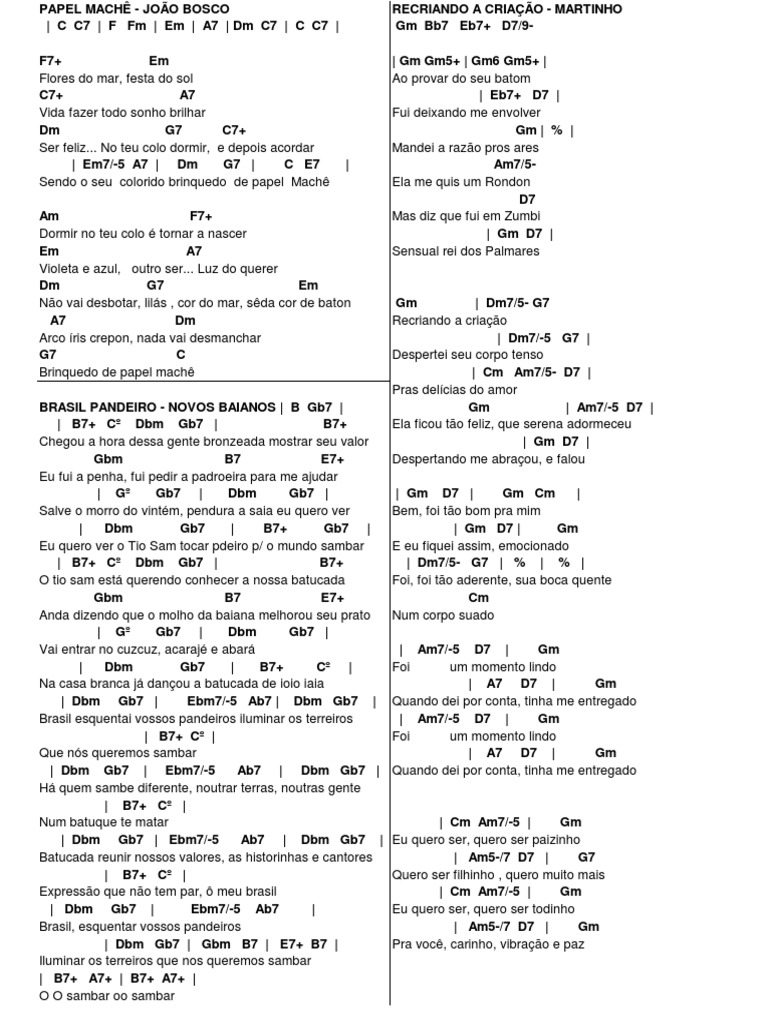 PAPEL MACHÊ - JOÃO BOSCO
| C C7 | F Fm | Em | A7 | Dm C7 | C C7 |

F7+ Em
Flores do mar, festa do sol
C7+ A7
Vida fazer todo sonho brilhar
Dm G7 C7+
Ser feliz... No teu colo dormir, e depois acordar
| Em7/-5 A7 | Dm G7 | C E7 |
Sendo o seu colorido brinquedo de papel Machê

Am F7+
Dormir no teu colo é tornar a nascer
Em A7
Violeta e azul, outro ser... Luz do querer
Dm G7 Em
Não vai desbotar, lilás , cor do mar, sêda cor de baton
A7 Dm
Arco íris crepon, nada vai desmanchar
G7 C
Brinquedo de papel machê

BRASIL PANDEIRO - NOVOS BAIANOS | B Gb7 |
| B7+ Cº Dbm Gb7 | B7+
Chegou a hora dessa gente bronzeada mostrar seu valor
Gbm B7 E7+
Eu fui a penha, fui pedir a padroeira para me ajudar
| Gº Gb7 | Dbm Gb7 |
Salve o morro do vintém, pendura a saia eu quero ver
| Dbm Gb7 | B7+ Gb7 |
Eu quero ver o Tio Sam tocar pdeiro p/ o mundo sambar
| B7+ Cº Dbm Gb7 | B7+
O tio sam está querendo conhecer a nossa batucada
Gbm B7 E7+
Anda dizendo que o molho da baiana melhorou seu prato
| Gº Gb7 | Dbm Gb7 |
Vai entrar no cuzcuz, acarajé e abará
| Dbm Gb7 | B7+ Cº |
Na casa branca já dançou a batucada de ioio iaia
| Dbm Gb7 | Ebm7/-5 Ab7 | Dbm Gb7 |
Brasil esquentai vossos pandeiros iluminar os terreiros
| B7+ Cº |
Que nós queremos sambar
| Dbm Gb7 | Ebm7/-5 Ab7 | Dbm Gb7 |
Há quem sambe diferente, noutrar terras, noutras gente
| B7+ Cº |
Num batuque te matar
| Dbm Gb7 | Ebm7/-5 Ab7 | Dbm Gb7 |
Batucada reunir nossos valores, as historinhas e cantores
| B7+ Cº |
Expressão que não tem par, ó meu brasil
| Dbm Gb7 | Ebm7/-5 Ab7 |
Brasil, esquentar vossos pandeiros
| Dbm Gb7 | Gbm B7 | E7+ B7 |
Iluminar os terreiros que nos queremos sambar
| B7+ A7+ | B7+ A7+ |
O O sambar oo sambar

RECRIANDO A CRIAÇÃO - MARTINHO
Gm Bb7 Eb7+ D7/9-

| Gm Gm5+ | Gm6 Gm5+ |
Ao provar do seu batom
| Eb7+ D7 |
Fui deixando me envolver
Gm | % |
Mandei a razão pros ares
Am7/5-
Ela me quis um Rondon
D7
Mas diz que fui em Zumbi
| Gm D7 |
Sensual rei dos Palmares

Gm | Dm7/5- G7
Recriando a criação
| Dm7/-5 G7 |
Despertei seu corpo tenso
| Cm Am7/5- D7 |
Pras delícias do amor
Gm | Am7/-5 D7 |
Ela ficou tão feliz, que serena adormeceu
| Gm D7 |
Despertando me abraçou, e falou

| Gm D7 | Gm Cm |
Bem, foi tão bom pra mim
| Gm D7 | Gm
E eu fiquei assim, emocionado
| Dm7/5- G7 | % | % |
Foi, foi tão aderente, sua boca quente
Cm
Num corpo suado

| Am7/-5 D7 | Gm
Foi um momento lindo
| A7 D7 | Gm
Quando dei por conta, tinha me entregado
| Am7/-5 D7 | Gm
Foi um momento lindo
| A7 D7 | Gm
Quando dei por conta, tinha me entregado

| Cm Am7/-5 | Gm
Eu quero ser, quero ser paizinho
| Am5-/7 D7 | G7
Quero ser filhinho , quero muito mais
| Cm Am7/-5 | Gm
Eu quero ser, quero ser todinho
| Am5-/7 D7 | Gm
Pra você, carinho, vibração e paz